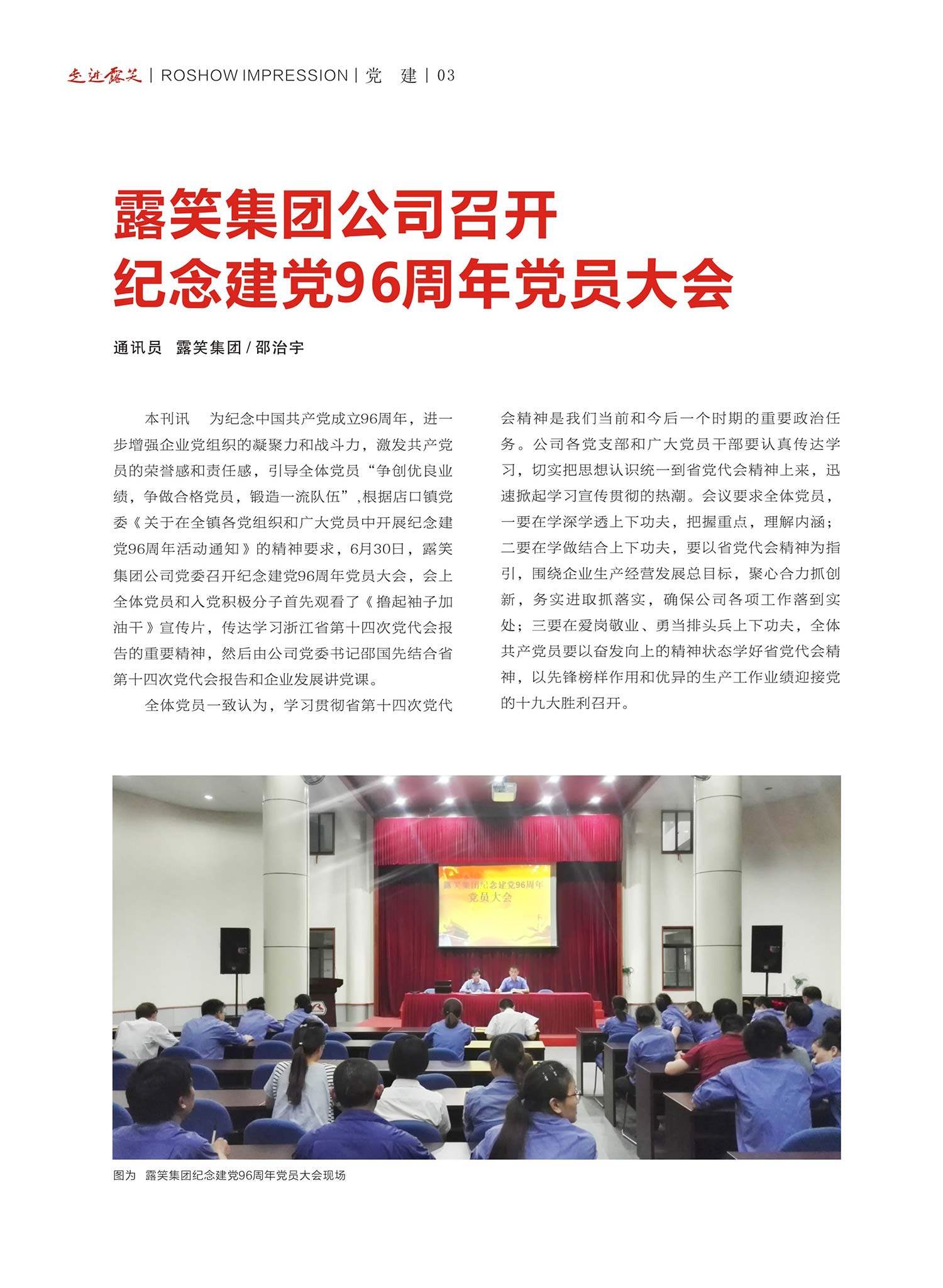 走进露笑 | ROSHOW IMPRESSION | 党　建 | 03

露笑集团公司召开
纪念建党96周年党员大会

通讯员　露笑集团 / 邵治宇

本刊讯　为纪念中国共产党成立96周年，进一步增强企业党组织的凝聚力和战斗力，激发共产党员的荣誉感和责任感，引导全体党员“争创优良业绩，争做合格党员，锻造一流队伍”,根据店口镇党委《关于在全镇各党组织和广大党员中开展纪念建党96周年活动通知》的精神要求，6月30日，露笑集团公司党委召开纪念建党96周年党员大会，会上全体党员和入党积极分子首先观看了《撸起袖子加油干》宣传片，传达学习浙江省第十四次党代会报告的重要精神，然后由公司党委书记邵国先结合省第十四次党代会报告和企业发展讲党课。

全体党员一致认为，学习贯彻省第十四次党代会精神是我们当前和今后一个时期的重要政治任务。公司各党支部和广大党员干部要认真传达学习，切实把思想认识统一到省党代会精神上来，迅速掀起学习宣传贯彻的热潮。会议要求全体党员，一要在学深学透上下功夫，把握重点，理解内涵；二要在学做结合上下功夫，要以省党代会精神为指引，围绕企业生产经营发展总目标，聚心合力抓创新，务实进取抓落实，确保公司各项工作落到实处；三要在爱岗敬业、勇当排头兵上下功夫，全体共产党员要以奋发向上的精神状态学好省党代会精神，以先锋榜样作用和优异的生产工作业绩迎接党的十九大胜利召开。

露笑集团纪念建党96周年
党员大会

图为　露笑集团纪念建党96周年党员大会现场